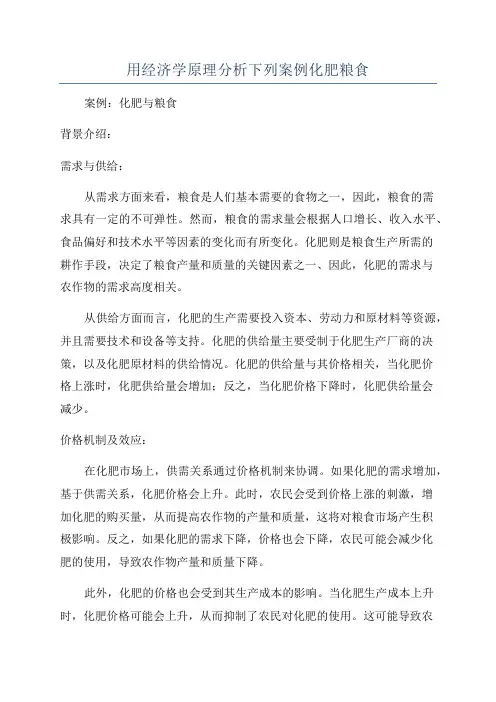 用经济学原理分析下列案例化肥粮食

案例：化肥与粮食

背景介绍：

需求与供给：

从需求方面来看，粮食是人们基本需要的食物之一，因此，粮食的需求具有一定的不可弹性。然而，粮食的需求量会根据人口增长、收入水平、食品偏好和技术水平等因素的变化而有所变化。化肥则是粮食生产所需的耕作手段，决定了粮食产量和质量的关键因素之一、因此，化肥的需求与农作物的需求高度相关。

从供给方面而言，化肥的生产需要投入资本、劳动力和原材料等资源，并且需要技术和设备等支持。化肥的供给量主要受制于化肥生产厂商的决策，以及化肥原材料的供给情况。化肥的供给量与其价格相关，当化肥价格上涨时，化肥供给量会增加；反之，当化肥价格下降时，化肥供给量会减少。

价格机制及效应：

在化肥市场上，供需关系通过价格机制来协调。如果化肥的需求增加，基于供需关系，化肥价格会上升。此时，农民会受到价格上涨的刺激，增加化肥的购买量，从而提高农作物的产量和质量，这将对粮食市场产生积极影响。反之，如果化肥的需求下降，价格也会下降，农民可能会减少化肥的使用，导致农作物产量和质量下降。

此外，化肥的价格也会受到其生产成本的影响。当化肥生产成本上升时，化肥价格可能会上升，从而抑制了农民对化肥的使用。这可能导致农